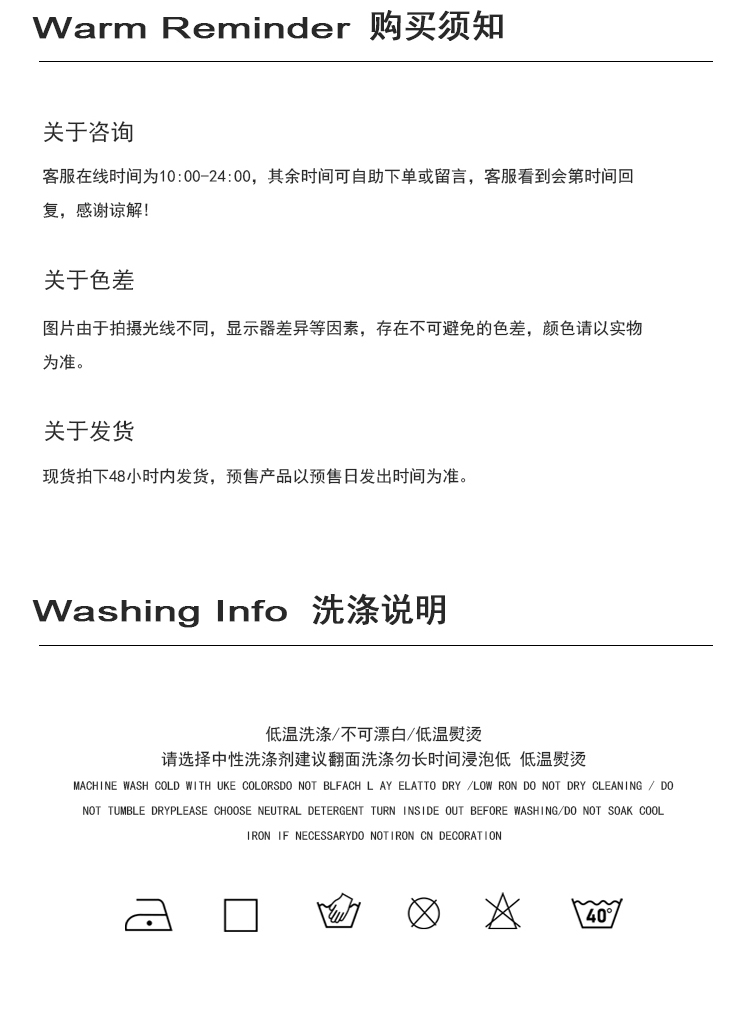 Warm Reminder 购买须知

关于咨询

客服在线时间为10:00-24:00，其余时间可自助下单或留言，客服看到会第时间回复，感谢谅解!

关于色差

图片由于拍摄光线不同，显示器差异等因素，存在不可避免的色差，颜色请以实物为准。

关于发货

现货拍下48小时内发货，预售产品以预售日发出时间为准。

Washing Info 洗涤说明

低温洗涤/不可漂白/低温熨烫
请选择中性洗涤剂建议翻面洗涤勿长时间浸泡低 低温熨烫
MACHINE WASH COLD WITH UKE COLORSDO NOT BLFACH L AY ELATTO DRY /LOW RON DO NOT DRY CLEANING / DO NOT TUMBLE DRYPLEASE CHOOSE NEUTRAL DETERGENT TURN INSIDE OUT BEFORE WASHING/DO NOT SOAK COOL IRON IF NECESSARYDO NOTIRON CN DECORATION

40°